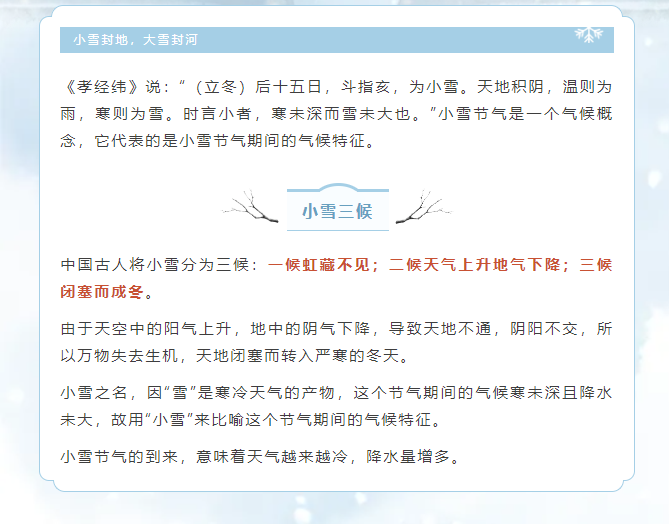 小雪封地，大雪封河

《孝经纬》说：“（立冬）后十五日，斗指亥，为小雪。天地积阴，温则为雨，寒则为雪。时言小者，寒未深而雪未大也。”小雪节气是一个气候概念，它代表的是小雪节气期间的气候特征。

小雪三候

中国古人将小雪分为三候：一候虹藏不见；二候天气上升地气下降；三候闭塞而成冬。

由于天空中的阳气上升，地中的阴气下降，导致天地不通，阴阳不交，所以万物失去生机，天地闭塞而转入严寒的冬天。

小雪之名，因“雪”是寒冷天气的产物，这个节气期间的气候寒未深且降水未大，故用“小雪”来比喻这个节气期间的气候特征。

小雪节气的到来，意味着天气越来越冷，降水量增多。